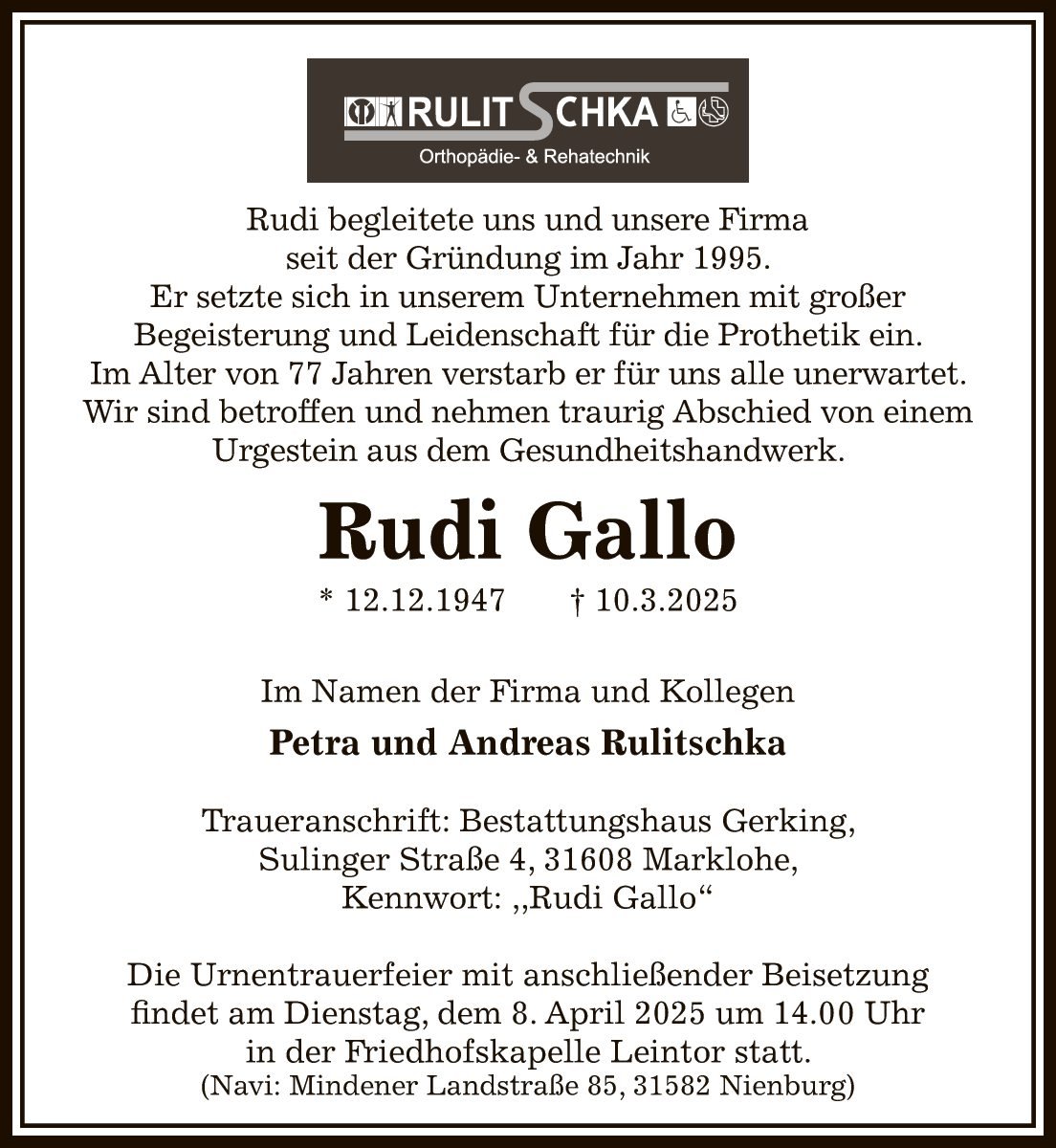 RULITSCHKA
Orthopädie- & Rehatechnik

Rudi begleitete uns und unsere Firma seit der Gründung im Jahr 1995. Er setzte sich in unserem Unternehmen mit großer Begeisterung und Leidenschaft für die Prothetik ein. Im Alter von 77 Jahren verstarb er für uns alle unerwartet. Wir sind betroffen und nehmen traurig Abschied von einem Urgestein aus dem Gesundheitshandwerk.

Rudi Gallo

* 12.12.1947 † 10.3.2025

Im Namen der Firma und Kollegen

Petra und Andreas Rulitschka

Traueranschrift: Bestattungshaus Gerking, Sulinger Straße 4, 31608 Marklohe, Kennwort: „Rudi Gallo“

Die Urnentrauerfeier mit anschließender Beisetzung findet am Dienstag, dem 8. April 2025 um 14.00 Uhr in der Friedhofskapelle Leintor statt.
(Navi: Mindener Landstraße 85, 31582 Nienburg)